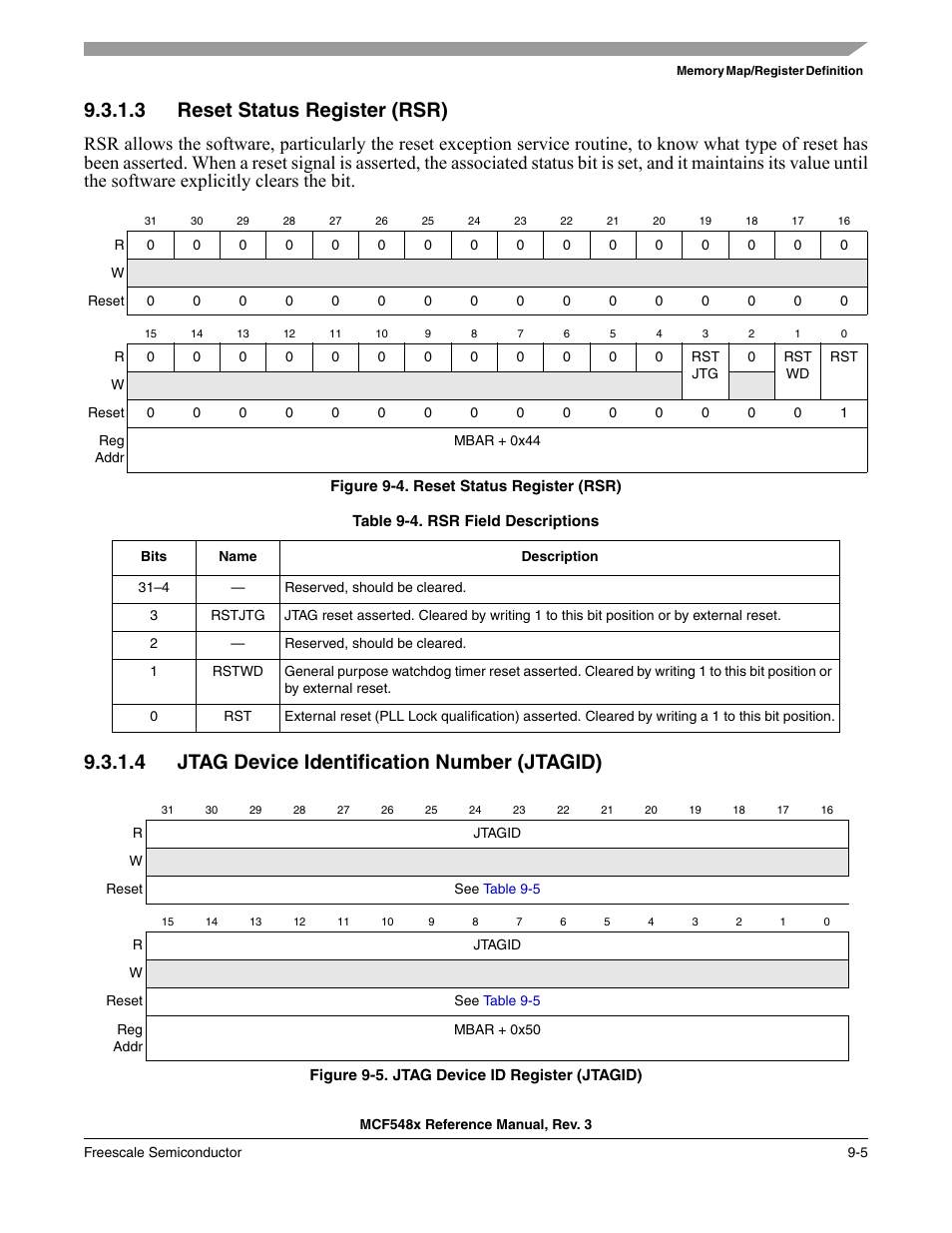 Memory Map/Register Definition

9.3.1.3 Reset Status Register (RSR)

RSR allows the software, particularly the reset exception service routine, to know what type of reset has been asserted. When a reset signal is asserted, the associated status bit is set, and it maintains its value until the software explicitly clears the bit.

| | 31 | 30 | 29 | 28 | 27 | 26 | 25 | 24 | 23 | 22 | 21 | 20 | 19 | 18 | 17 | 16 |
|---|---|---|---|---|---|---|---|---|---|---|---|---|---|---|---|---|
| R | 0 | 0 | 0 | 0 | 0 | 0 | 0 | 0 | 0 | 0 | 0 | 0 | 0 | 0 | 0 | 0 |
| W | | | | | | | | | | | | | | | | |
| Reset | 0 | 0 | 0 | 0 | 0 | 0 | 0 | 0 | 0 | 0 | 0 | 0 | 0 | 0 | 0 | 0 |

| | 15 | 14 | 13 | 12 | 11 | 10 | 9 | 8 | 7 | 6 | 5 | 4 | 3 | 2 | 1 | 0 |
|---|---|---|---|---|---|---|---|---|---|---|---|---|---|---|---|---|
| R | 0 | 0 | 0 | 0 | 0 | 0 | 0 | 0 | 0 | 0 | 0 | 0 | RST JTG | 0 | RST WD | RST |
| W | | | | | | | | | | | | | | | | |
| Reset | 0 | 0 | 0 | 0 | 0 | 0 | 0 | 0 | 0 | 0 | 0 | 0 | 0 | 0 | 0 | 1 |
| Reg Addr | MBAR + 0x44 | | | | | | | | | | | | | | | |

Figure 9-4. Reset Status Register (RSR)

Table 9-4. RSR Field Descriptions

| Bits | Name | Description |
|---|---|---|
| 31–4 | — | Reserved, should be cleared. |
| 3 | RSTJTG | JTAG reset asserted. Cleared by writing 1 to this bit position or by external reset. |
| 2 | — | Reserved, should be cleared. |
| 1 | RSTWD | General purpose watchdog timer reset asserted. Cleared by writing 1 to this bit position or by external reset. |
| 0 | RST | External reset (PLL Lock qualification) asserted. Cleared by writing a 1 to this bit position. |

9.3.1.4 JTAG Device Identification Number (JTAGID)

| | 31 | 30 | 29 | 28 | 27 | 26 | 25 | 24 | 23 | 22 | 21 | 20 | 19 | 18 | 17 | 16 |
|---|---|---|---|---|---|---|---|---|---|---|---|---|---|---|---|---|
| R | JTAGID | | | | | | | | | | | | | | | |
| W | | | | | | | | | | | | | | | | |
| Reset | See Table 9-5 | | | | | | | | | | | | | | | |

| | 15 | 14 | 13 | 12 | 11 | 10 | 9 | 8 | 7 | 6 | 5 | 4 | 3 | 2 | 1 | 0 |
|---|---|---|---|---|---|---|---|---|---|---|---|---|---|---|---|---|
| R | JTAGID | | | | | | | | | | | | | | | |
| W | | | | | | | | | | | | | | | | |
| Reset | See Table 9-5 | | | | | | | | | | | | | | | |
| Reg Addr | MBAR + 0x50 | | | | | | | | | | | | | | | |

Figure 9-5. JTAG Device ID Register (JTAGID)

MCF548x Reference Manual, Rev. 3

Freescale Semiconductor 9-5